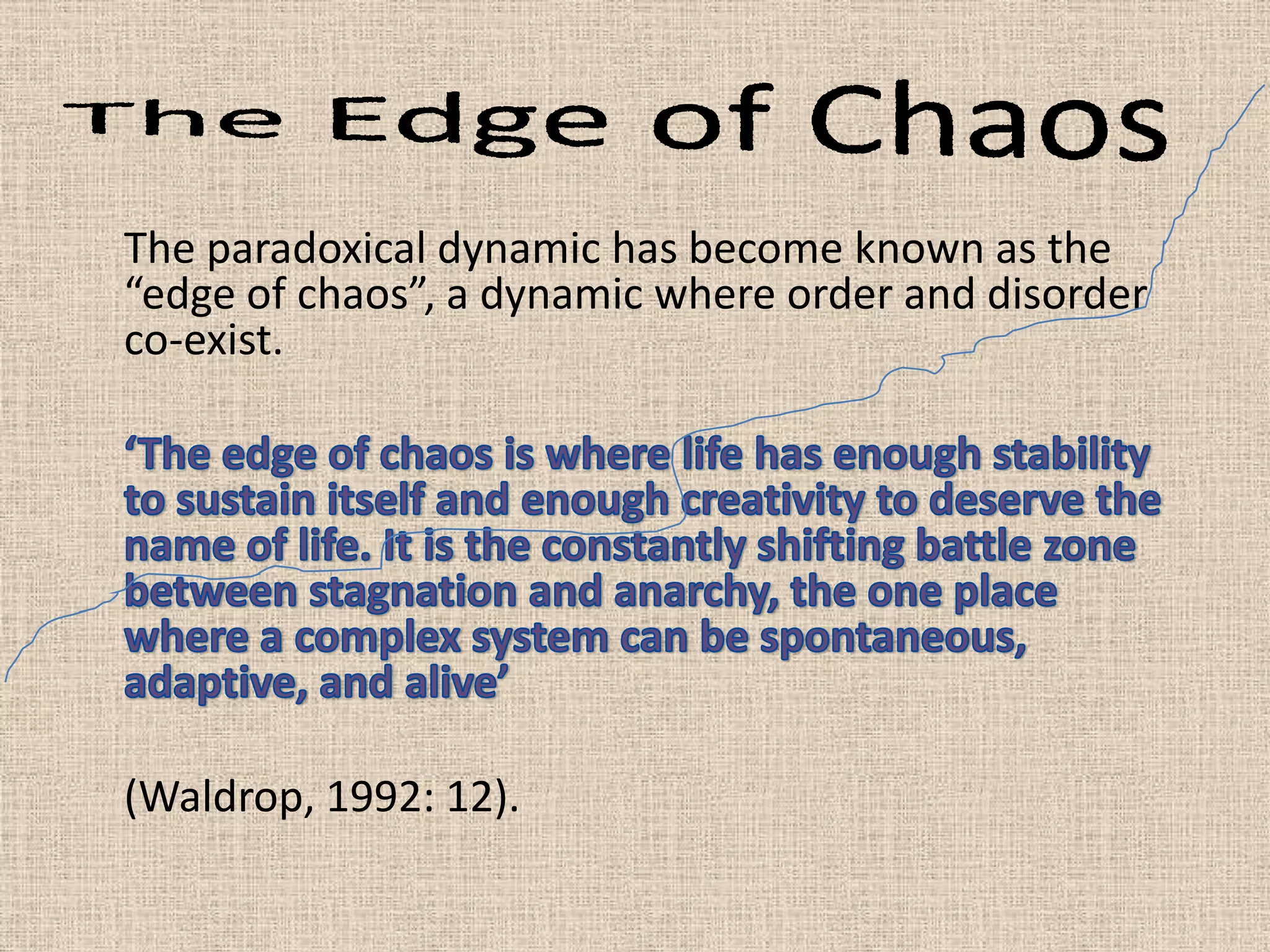 The Edge of Chaos

The paradoxical dynamic has become known as the “edge of chaos”, a dynamic where order and disorder co-exist.

‘The edge of chaos is where life has enough stability to sustain itself and enough creativity to deserve the name of life. It is the constantly shifting battle zone between stagnation and anarchy, the one place where a complex system can be spontaneous, adaptive, and alive’

(Waldrop, 1992: 12).